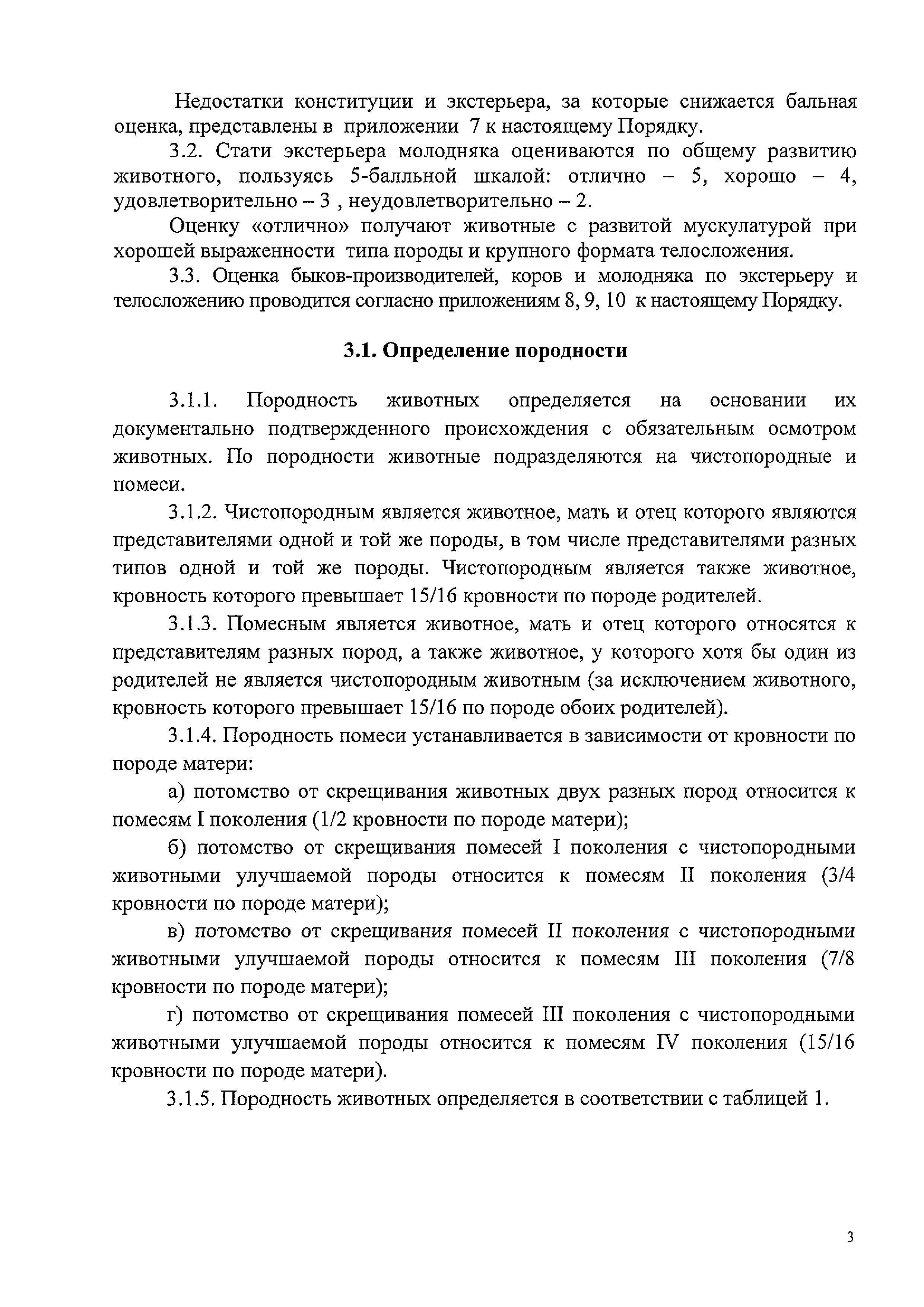 Недостатки конституции и экстерьера, за которые снижается бальная оценка, представлены в приложении 7 к настоящему Порядку.

3.2. Стати экстерьера молодняка оцениваются по общему развитию животного, пользуясь 5-балльной шкалой: отлично – 5, хорошо – 4, удовлетворительно – 3 , неудовлетворительно – 2.

Оценку «отлично» получают животные с развитой мускулатурой при хорошей выраженности типа породы и крупного формата телосложения.

3.3. Оценка быков-производителей, коров и молодняка по экстерьеру и телосложению проводится согласно приложениям 8, 9, 10 к настоящему Порядку.

3.1. Определение породности

3.1.1. Породность животных определяется на основании их документально подтвержденного происхождения с обязательным осмотром животных. По породности животные подразделяются на чистопородные и помеси.

3.1.2. Чистопородным является животное, мать и отец которого являются представителями одной и той же породы, в том числе представителями разных типов одной и той же породы. Чистопородным является также животное, кровность которого превышает 15/16 кровности по породе родителей.

3.1.3. Помесным является животное, мать и отец которого относятся к представителям разных пород, а также животное, у которого хотя бы один из родителей не является чистопородным животным (за исключением животного, кровность которого превышает 15/16 по породе обоих родителей).

3.1.4. Породность помеси устанавливается в зависимости от кровности по породе матери:

а) потомство от скрещивания животных двух разных пород относится к помесям I поколения (1/2 кровности по породе матери);

б) потомство от скрещивания помесей I поколения с чистопородными животными улучшаемой породы относится к помесям II поколения (3/4 кровности по породе матери);

в) потомство от скрещивания помесей II поколения с чистопородными животными улучшаемой породы относится к помесям III поколения (7/8 кровности по породе матери);

г) потомство от скрещивания помесей III поколения с чистопородными животными улучшаемой породы относится к помесям IV поколения (15/16 кровности по породе матери).

3.1.5. Породность животных определяется в соответствии с таблицей 1.

3